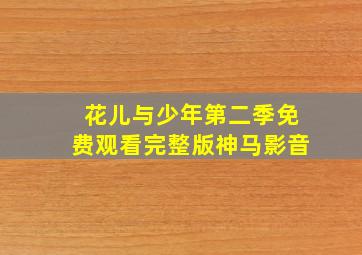 花儿与少年第二季免费观看完整版神马影音